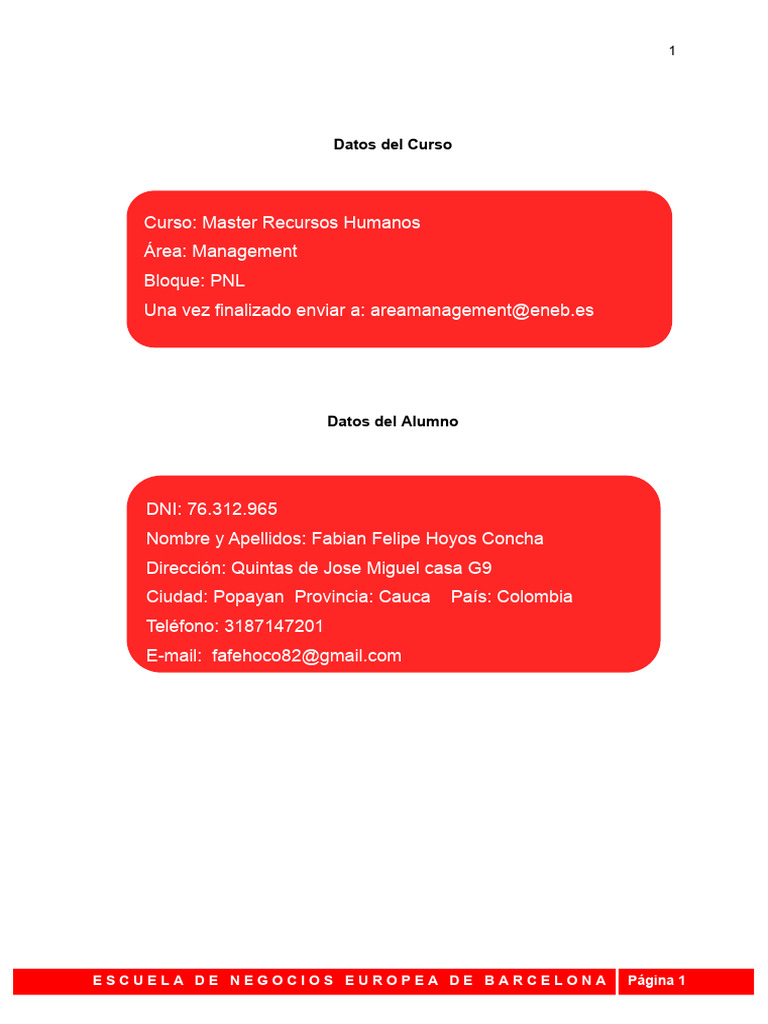 1

Datos del Curso

Curso: Master Recursos Humanos
Área: Management
Bloque: PNL
Una vez finalizado enviar a: areamanagement@eneb.es

Datos del Alumno

DNI: 76.312.965
Nombre y Apellidos: Fabian Felipe Hoyos Concha
Dirección: Quintas de Jose Miguel casa G9
Ciudad: Popayan Provincia: Cauca País: Colombia
Teléfono: 3187147201
E-mail: fafehoco82@gmail.com

ESCUELA DE NEGOCIOS EUROPEA DE BARCELONA Página 1